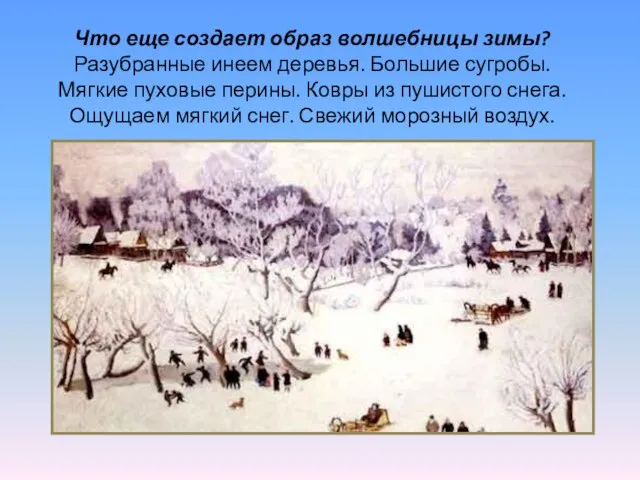 Что еще создает образ волшебницы зимы?
Разубранные инеем деревья. Большие сугробы. Мягкие пуховые перины. Ковры из пушистого снега. Ощущаем мягкий снег. Свежий морозный воздух.